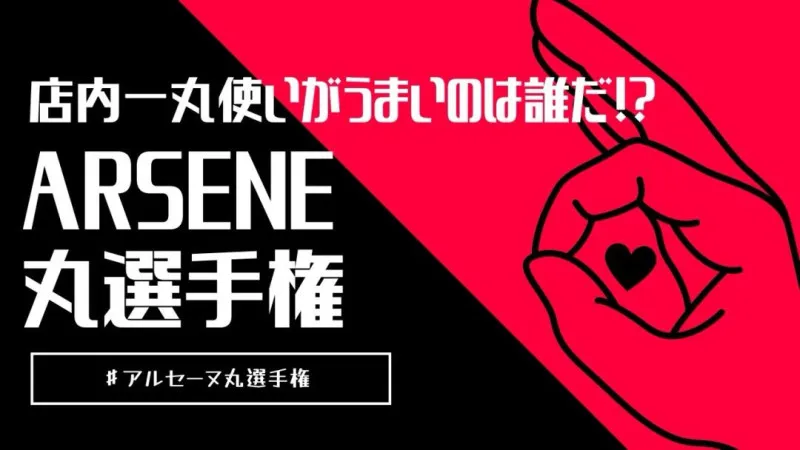 店内一丸使いがうまいのは誰だ!?

ARSENE
丸選手権

#アルセーヌ丸選手権